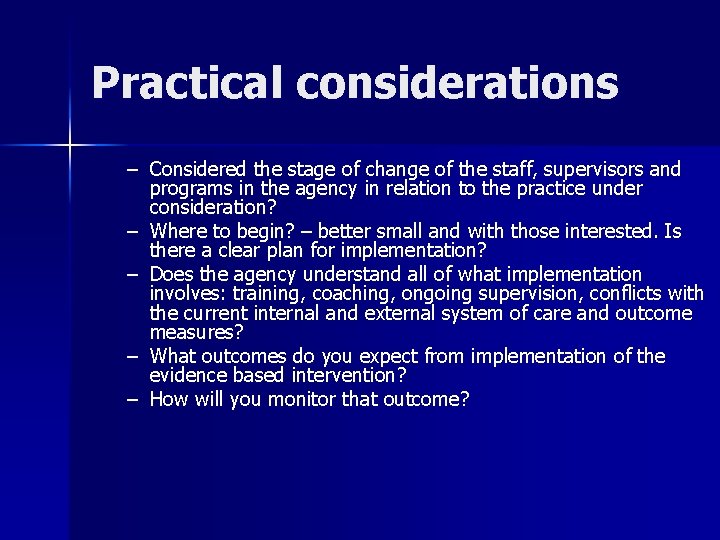 Practical considerations

– Considered the stage of change of the staff, supervisors and programs in the agency in relation to the practice under consideration?
– Where to begin? – better small and with those interested. Is there a clear plan for implementation?
– Does the agency understand all of what implementation involves: training, coaching, ongoing supervision, conflicts with the current internal and external system of care and outcome measures?
– What outcomes do you expect from implementation of the evidence based intervention?
– How will you monitor that outcome?